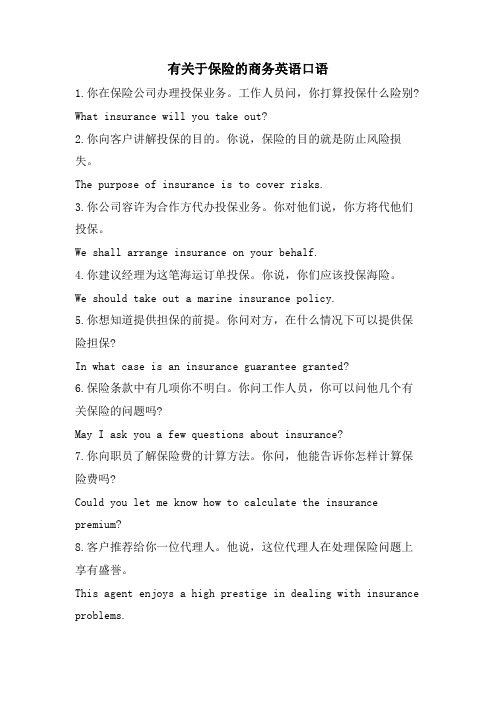 有关于保险的商务英语口语

1.你在保险公司办理投保业务。工作人员问，你打算投保什么险别?

What insurance will you take out?

2.你向客户讲解投保的目的。你说，保险的目的就是防止风险损失。

The purpose of insurance is to cover risks.

3.你公司容许为合作方代办投保业务。你对他们说，你方将代他们投保。

We shall arrange insurance on your behalf.

4.你建议经理为这笔海运订单投保。你说，你们应该投保海险。

We should take out a marine insurance policy.

5.你想知道提供担保的前提。你问对方，在什么情况下可以提供保险担保?

In what case is an insurance guarantee granted?

6.保险条款中有几项你不明白。你问工作人员，你可以问他几个有关保险的问题吗?

May I ask you a few questions about insurance?

7.你向职员了解保险费的计算方法。你问，他能告诉你怎样计算保险费吗?

Could you let me know how to calculate the insurance premium?

8.客户推荐给你一位代理人。他说，这位代理人在处理保险问题上享有盛誉。

This agent enjoys a high prestige in dealing with insurance problems.